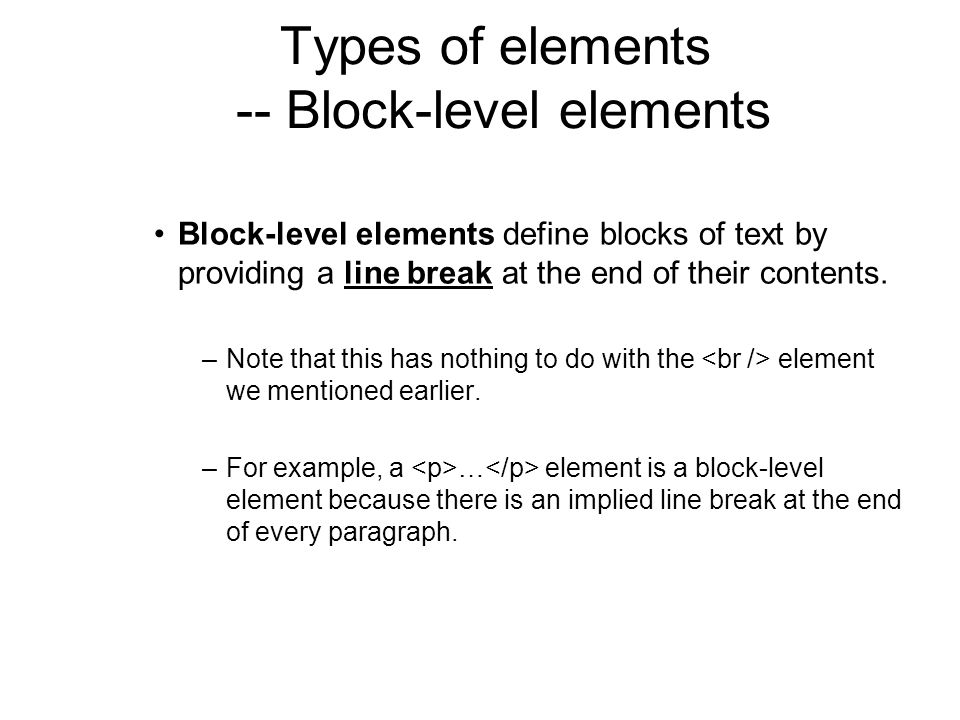 Types of elements
-- Block-level elements

• Block-level elements define blocks of text by providing a line break at the end of their contents.

– Note that this has nothing to do with the <br /> element we mentioned earlier.

– For example, a <p>…</p> element is a block-level element because there is an implied line break at the end of every paragraph.